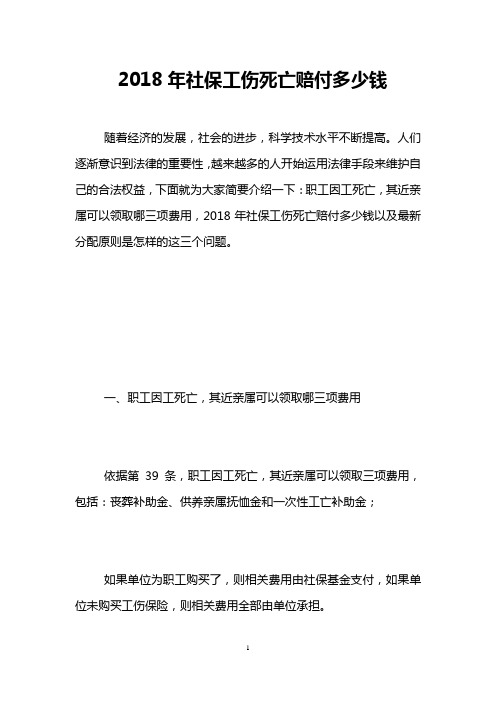 2018 年社保工伤死亡赔付多少钱

随着经济的发展，社会的进步，科学技术水平不断提高。人们逐渐意识到法律的重要性，越来越多的人开始运用法律手段来维护自己的合法权益，下面就为大家简要介绍一下：职工因工死亡，其近亲属可以领取哪三项费用，2018 年社保工伤死亡赔付多少钱以及最新分配原则是怎样的这三个问题。

一、职工因工死亡，其近亲属可以领取哪三项费用

依据第 39 条，职工因工死亡，其近亲属可以领取三项费用，包括：丧葬补助金、供养亲属抚恤金和一次性工亡补助金；

如果单位为职工购买了，则相关费用由社保基金支付，如果单位未购买工伤保险，则相关费用全部由单位承担。

1